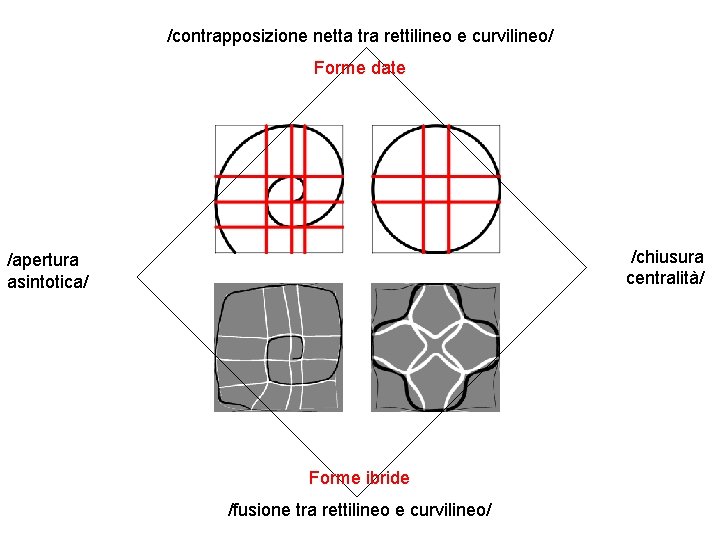 /contrapposizione netta tra rettilineo e curvilineo/

Forme date

/apertura asintotica/

/chiusura centralità/

Forme ibride

/fusione tra rettilineo e curvilineo/